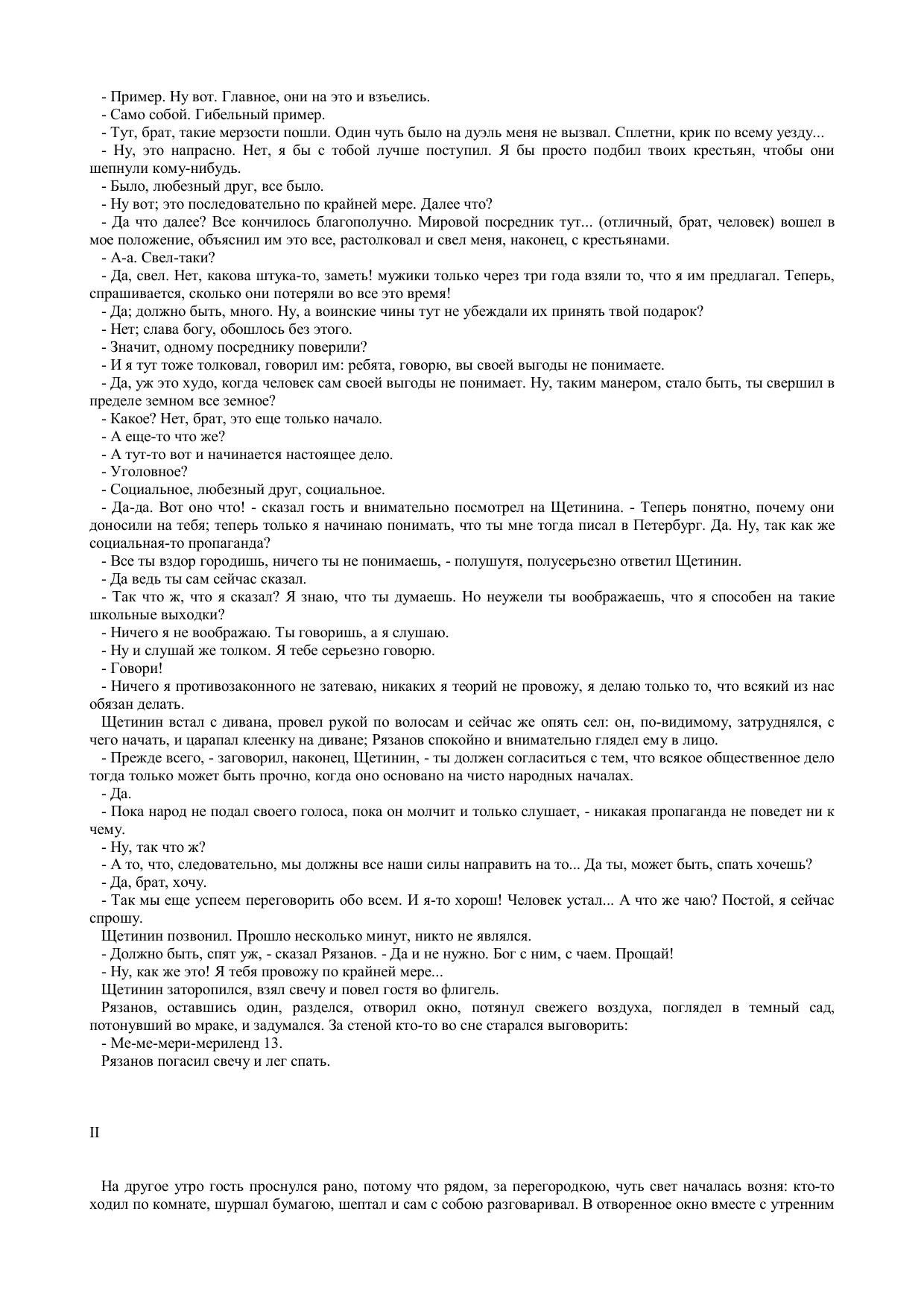 - Пример. Ну вот. Главное, они на это и взъелись.
- Само собой. Гибельный пример.
- Тут, брат, такие мерзости пошли. Один чуть было на дуэль меня не вызвал. Сплетни, крик по всему уезду...
- Ну, это напрасно. Нет, я бы с тобой лучше поступил. Я бы просто подбил твоих крестьян, чтобы они шепнули кому-нибудь.
- Было, любезный друг, все было.
- Ну вот; это последовательно по крайней мере. Далее что?
- Да что далее? Все кончилось благополучно. Мировой посредник тут... (отличный, брат, человек) вошел в мое положение, объяснил им это все, растолковал и свел меня, наконец, с крестьянами.
- А-а. Свел-таки?
- Да, свел. Нет, какова штука-то, заметь! мужики только через три года взяли то, что я им предлагал. Теперь, спрашивается, сколько они потеряли во все это время!
- Да; должно быть, много. Ну, а воинские чины тут не убеждали их принять твой подарок?
- Нет; слава богу, обошлось без этого.
- Значит, одному посреднику поверили?
- И я тут тоже толковал, говорил им: ребята, говорю, вы своей выгоды не понимаете.
- Да, уж это худо, когда человек сам своей выгоды не понимает. Ну, таким манером, стало быть, ты свершил в пределе земном все земное?
- Какое? Нет, брат, это еще только начало.
- А еще-то что же?
- А тут-то вот и начинается настоящее дело.
- Уголовное?
- Социальное, любезный друг, социальное.
- Да-да. Вот оно что! - сказал гость и внимательно посмотрел на Щетинина. - Теперь понятно, почему они доносили на тебя; теперь только я начинаю понимать, что ты мне тогда писал в Петербург. Да. Ну, так как же социальная-то пропаганда?
- Все ты вздор городишь, ничего ты не понимаешь, - полушутя, полусерьезно ответил Щетинин.
- Да ведь ты сам сейчас сказал.
- Так что ж, что я сказал? Я знаю, что ты думаешь. Но неужели ты воображаешь, что я способен на такие школьные выходки?
- Ничего я не воображаю. Ты говоришь, а я слушаю.
- Ну и слушай же толком. Я тебе серьезно говорю.
- Говори!
- Ничего я противозаконного не затеваю, никаких я теорий не провожу, я делаю только то, что всякий из нас обязан делать.
Щетинин встал с дивана, провел рукой по волосам и сейчас же опять сел: он, по-видимому, затруднялся, с чего начать, и царапал клеенку на диване; Рязанов спокойно и внимательно глядел ему в лицо.
- Прежде всего, - заговорил, наконец, Щетинин, - ты должен согласиться с тем, что всякое общественное дело тогда только может быть прочно, когда оно основано на чисто народных началах.
- Да.
- Пока народ не подал своего голоса, пока он молчит и только слушает, - никакая пропаганда не поведет ни к чему.
- Ну, так что ж?
- А то, что, следовательно, мы должны все наши силы направить на то... Да ты, может быть, спать хочешь?
- Да, брат, хочу.
- Так мы еще успеем переговорить обо всем. И я-то хорош! Человек устал... А что же чаю? Постой, я сейчас спрошу.
Щетинин позвонил. Прошло несколько минут, никто не являлся.
- Должно быть, спят уж, - сказал Рязанов. - Да и не нужно. Бог с ним, с чаем. Прощай!
- Ну, как же это! Я тебя провожу по крайней мере...
Щетинин заторопился, взял свечу и повел гостя во флигель.
Рязанов, оставшись один, разделся, отворил окно, потянул свежего воздуха, поглядел в темный сад, потонувший во мраке, и задумался. За стеной кто-то во сне старался выговорить:
- Ме-ме-мери-мериленд 13.
Рязанов погасил свечу и лег спать.

II

На другое утро гость проснулся рано, потому что рядом, за перегородкою, чуть свет началась возня: кто-то ходил по комнате, шуршал бумагою, шептал и сам с собою разговаривал. В отворенное окно вместе с утренним